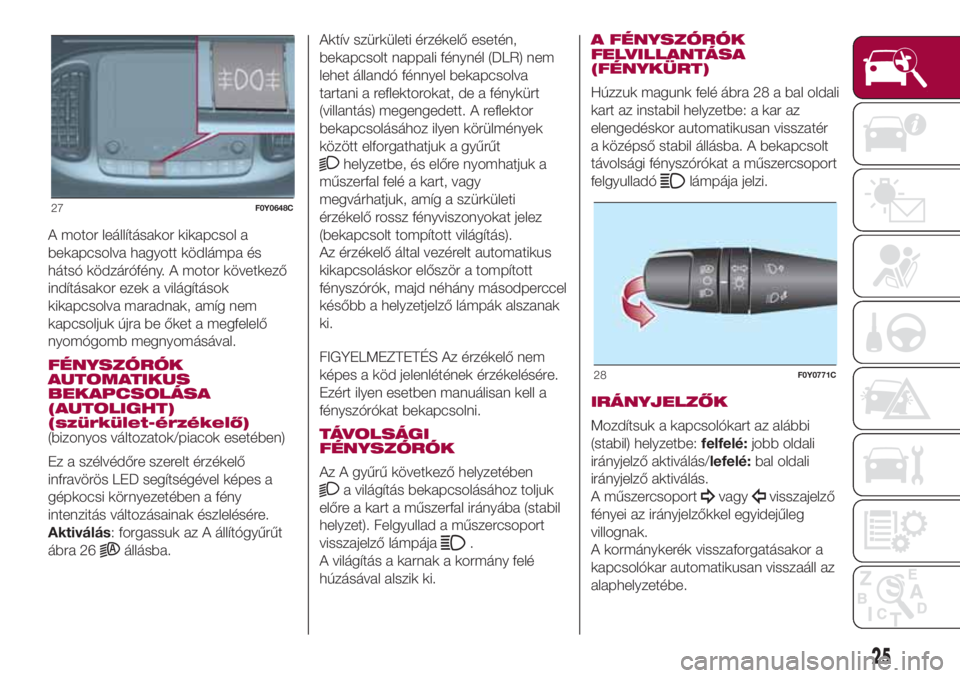 27 F0Y0648C

A motor leállításakor kikapcsol a bekapcsolva hagyott ködlámpa és hátsó ködzárófény. A motor következő indításakor ezek a világítások kikapcsolva maradnak, amíg nem kapcsoljuk újra be őket a megfelelő nyomógomb megnyomásával.

FÉNYSZÓRÓK AUTOMATIKUS BEKAPCSOLÁSA (AUTOLIGHT) (szürkület-érzékelő)
(bizonyos változatok/piacok esetében)

Ez a szélvédőre szerelt érzékelő infravörös LED segítségével képes a gépkocsi környezetében a fény intenzitás változásainak észlelésére.
Aktiválás: forgassuk az A állítógyűrűt ábra 26 állásba.

Aktív szürkületi érzékelő esetén, bekapcsolt nappali fénynél (DLR) nem lehet állandó fénnyel bekapcsolva tartani a reflektorokat, de a fénykürt (villantás) megengedett. A reflektor bekapcsolásához ilyen körülmények között elforgathatjuk a gyűrűt helyzetbe, és előre nyomhatjuk a műszerfal felé a kart, vagy megvárhatjuk, amíg a szürkületi érzékelő rossz fényviszonyokat jelez (bekapcsolt tompított világítás).
Az érzékelő által vezérelt automatikus kikapcsoláskor először a tompított fényszórók, majd néhány másodperccel később a helyzetjelző lámpák alszanak ki.

FIGYELMEZTETÉS Az érzékelő nem képes a köd jelenlétének érzékelésére. Ezért ilyen esetben manuálisan kell a fényszórókat bekapcsolni.

TÁVOLSÁGI FÉNYSZÓRÓK

Az A gyűrű következő helyzetében a világítás bekapcsolásához toljuk előre a kart a műszerfal irányába (stabil helyzet). Felgyullad a műszercsoport visszajelző lámpája .
A világítás a karnak a kormány felé húzásával alszik ki.

A FÉNYSZÓRÓK FELVILLANTÁSA (FÉNYKÜRT)

Húzzuk magunk felé ábra 28 a bal oldali kart az instabil helyzetbe: a kar az elengedéskor automatikusan visszatér a középső stabil állásba. A bekapcsolt távolsági fényszórókat a műszercsoport felgyulladó lámpája jelzi.

28 F0Y0771C

IRÁNYJELZŐK

Mozdítsuk a kapcsolókart az alábbi (stabil) helyzetbe: felfelé: jobb oldali irányjelző aktiválás/lefelé: bal oldali irányjelző aktiválás.
A műszercsoport vagy visszajelző fényei az irányjelzőkkel egyidejűleg villognak.
A kormánykerék visszaforgatásakor a kapcsolókar automatikusan visszaáll az alaphelyzetébe.

25

carmanualsonline.info